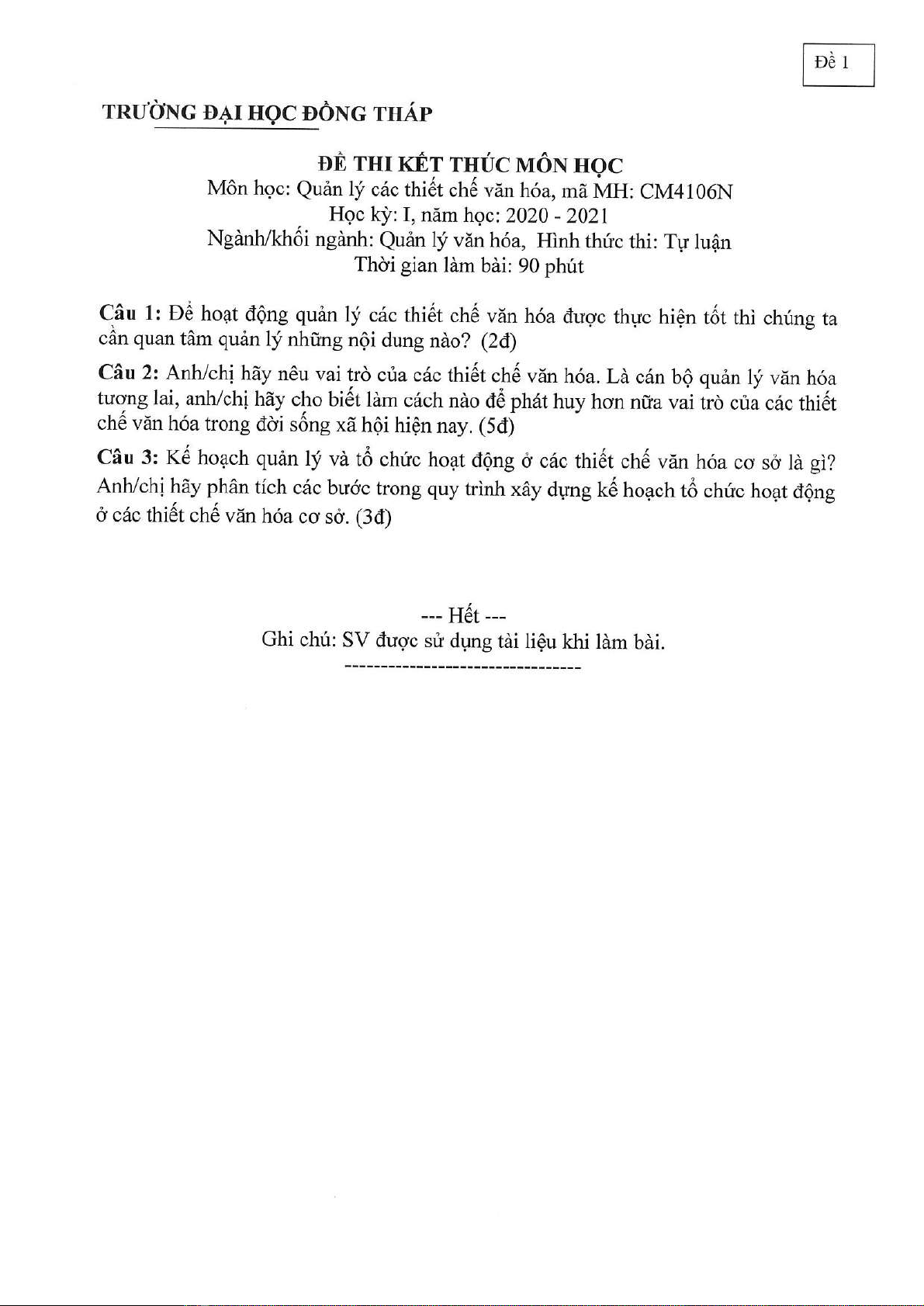 Đề 1

TRƯỜNG ĐẠI HỌC ĐỒNG THÁP

ĐỀ THI KẾT THÚC MÔN HỌC
Môn học: Quản lý các thiết chế văn hóa, mã MH: CM4106N
Học kỳ: I, năm học: 2020 - 2021
Ngành/khối ngành: Quản lý văn hóa, Hình thức thi: Tự luận
Thời gian làm bài: 90 phút

Câu 1: Để hoạt động quản lý các thiết chế văn hóa được thực hiện tốt thì chúng ta cần quan tâm quản lý những nội dung nào? (2đ)

Câu 2: Anh/chị hãy nêu vai trò của các thiết chế văn hóa. Là cán bộ quản lý văn hóa tương lai, anh/chị hãy cho biết làm cách nào để phát huy hơn nữa vai trò của các thiết chế văn hóa trong đời sống xã hội hiện nay. (5đ)

Câu 3: Kế hoạch quản lý và tổ chức hoạt động ở các thiết chế văn hóa cơ sở là gì? Anh/chị hãy phân tích các bước trong quy trình xây dựng kế hoạch tổ chức hoạt động ở các thiết chế văn hóa cơ sở. (3đ)

--- Hết ---
Ghi chú: SV được sử dụng tài liệu khi làm bài.
---------------------------------